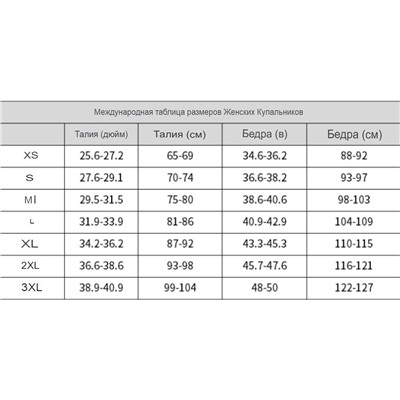 Международная таблица размеров Женских Купальников

| | Талия (дюйм) | Талия (см) | Бедра (в) | Бедра (см) |
|---|---|---|---|---|
| XS | 25.6-27.2 | 65-69 | 34.6-36.2 | 88-92 |
| S | 27.6-29.1 | 70-74 | 36.6-38.2 | 93-97 |
| MI | 29.5-31.5 | 75-80 | 38.6-40.6 | 98-103 |
| L | 31.9-33.9 | 81-86 | 40.9-42.9 | 104-109 |
| XL | 34.2-36.2 | 87-92 | 43.3-45.3 | 110-115 |
| 2XL | 36.6-38.6 | 93-98 | 45.7-47.6 | 116-121 |
| 3XL | 38.9-40.9 | 99-104 | 48-50 | 122-127 |